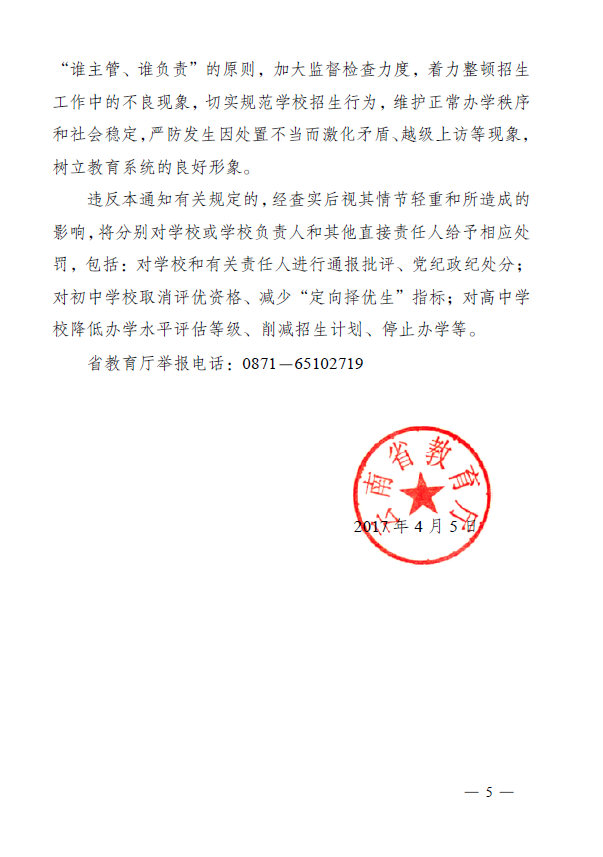 “谁主管、谁负责”的原则，加大监督检查力度，着力整顿招生工作中的不良现象，切实规范学校招生行为，维护正常办学秩序和社会稳定，严防发生因处置不当而激化矛盾、越级上访等现象，树立教育系统的良好形象。

违反本通知有关规定的，经查实后视其情节轻重和所造成的影响，将分别对学校或学校负责人和其他直接责任人给予相应处罚，包括：对学校和有关责任人进行通报批评、党纪政纪处分；对初中学校取消评优资格、减少“定向择优生”指标；对高中学校降低办学水平评估等级、削减招生计划、停止办学等。

省教育厅举报电话：0871—65102719

云南省教育厅

2017年4月5日

— 5 —